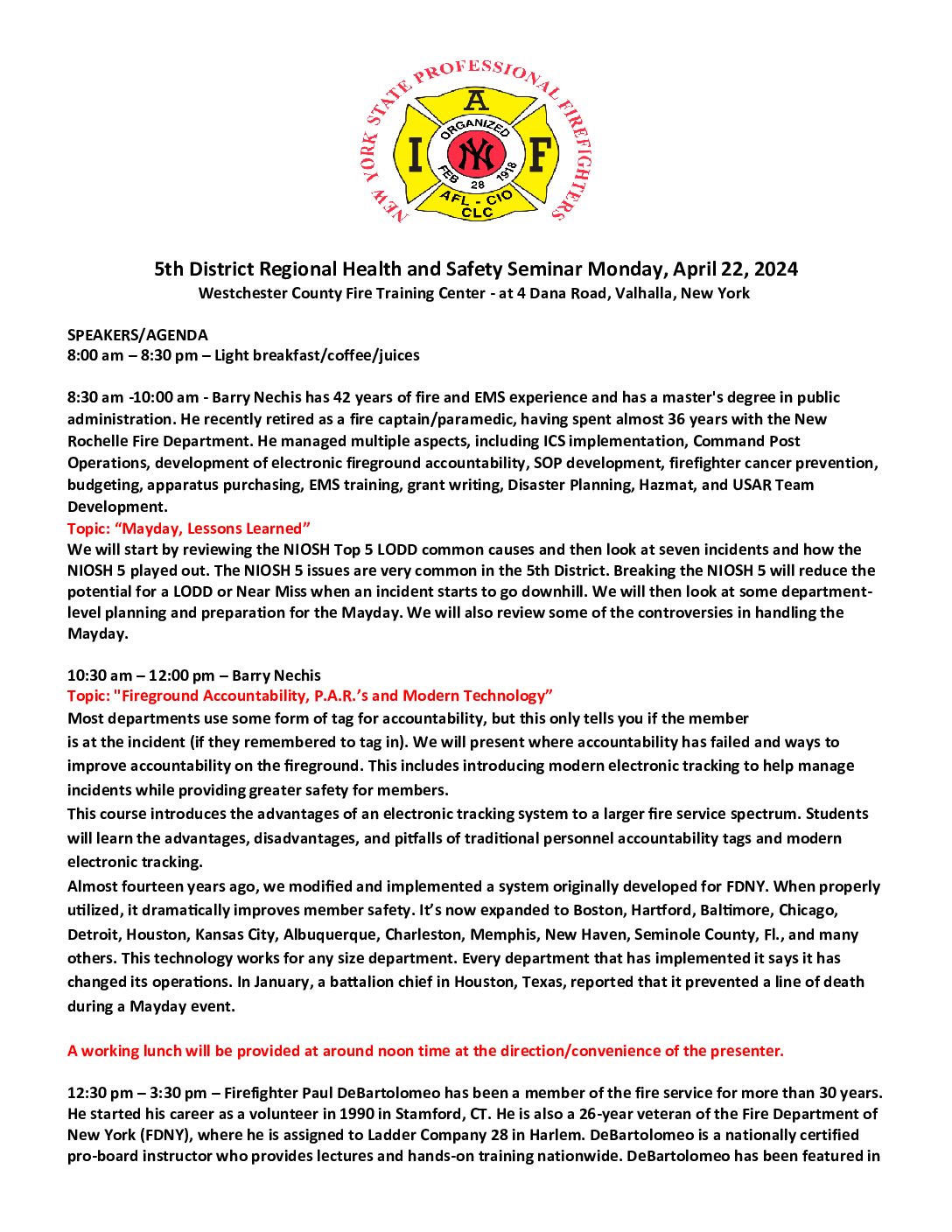 NEW YORK STATE PROFESSIONAL FIREFIGHTERS
A I F
ORGANIZED
NY
FEB 28 1918
AFL - CIO
CLC

5th District Regional Health and Safety Seminar Monday, April 22, 2024
Westchester County Fire Training Center - at 4 Dana Road, Valhalla, New York

SPEAKERS/AGENDA
8:00 am – 8:30 pm – Light breakfast/coffee/juices

8:30 am -10:00 am - Barry Nechis has 42 years of fire and EMS experience and has a master's degree in public administration. He recently retired as a fire captain/paramedic, having spent almost 36 years with the New Rochelle Fire Department. He managed multiple aspects, including ICS implementation, Command Post Operations, development of electronic fireground accountability, SOP development, firefighter cancer prevention, budgeting, apparatus purchasing, EMS training, grant writing, Disaster Planning, Hazmat, and USAR Team Development.
Topic: “Mayday, Lessons Learned”
We will start by reviewing the NIOSH Top 5 LODD common causes and then look at seven incidents and how the NIOSH 5 played out. The NIOSH 5 issues are very common in the 5th District. Breaking the NIOSH 5 will reduce the potential for a LODD or Near Miss when an incident starts to go downhill. We will then look at some department-level planning and preparation for the Mayday. We will also review some of the controversies in handling the Mayday.

10:30 am – 12:00 pm – Barry Nechis
Topic: "Fireground Accountability, P.A.R.’s and Modern Technology”
Most departments use some form of tag for accountability, but this only tells you if the member is at the incident (if they remembered to tag in). We will present where accountability has failed and ways to improve accountability on the fireground. This includes introducing modern electronic tracking to help manage incidents while providing greater safety for members.
This course introduces the advantages of an electronic tracking system to a larger fire service spectrum. Students will learn the advantages, disadvantages, and pitfalls of traditional personnel accountability tags and modern electronic tracking.
Almost fourteen years ago, we modified and implemented a system originally developed for FDNY. When properly utilized, it dramatically improves member safety. It’s now expanded to Boston, Hartford, Baltimore, Chicago, Detroit, Houston, Kansas City, Albuquerque, Charleston, Memphis, New Haven, Seminole County, Fl., and many others. This technology works for any size department. Every department that has implemented it says it has changed its operations. In January, a battalion chief in Houston, Texas, reported that it prevented a line of death during a Mayday event.

A working lunch will be provided at around noon time at the direction/convenience of the presenter.

12:30 pm – 3:30 pm – Firefighter Paul DeBartolomeo has been a member of the fire service for more than 30 years. He started his career as a volunteer in 1990 in Stamford, CT. He is also a 26-year veteran of the Fire Department of New York (FDNY), where he is assigned to Ladder Company 28 in Harlem. DeBartolomeo is a nationally certified pro-board instructor who provides lectures and hands-on training nationwide. DeBartolomeo has been featured in